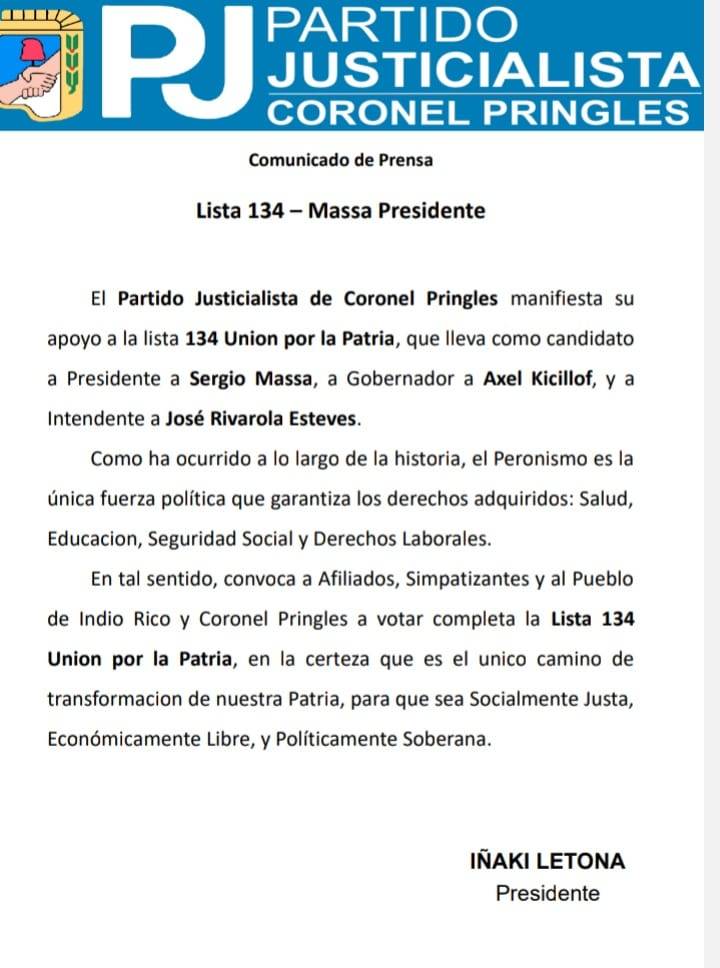 PJ PARTIDO JUSTICIALISTA CORONEL PRINGLES

Comunicado de Prensa

Lista 134 – Massa Presidente

El Partido Justicialista de Coronel Pringles manifiesta su apoyo a la lista 134 Union por la Patria, que lleva como candidato a Presidente a Sergio Massa, a Gobernador a Axel Kicillof, y a Intendente a José Rivarola Esteves.

Como ha ocurrido a lo largo de la historia, el Peronismo es la única fuerza política que garantiza los derechos adquiridos: Salud, Educacion, Seguridad Social y Derechos Laborales.

En tal sentido, convoca a Afiliados, Simpatizantes y al Pueblo de Indio Rico y Coronel Pringles a votar completa la Lista 134 Union por la Patria, en la certeza que es el unico camino de transformacion de nuestra Patria, para que sea Socialmente Justa, Económicamente Libre, y Políticamente Soberana.

IÑAKI LETONA
Presidente